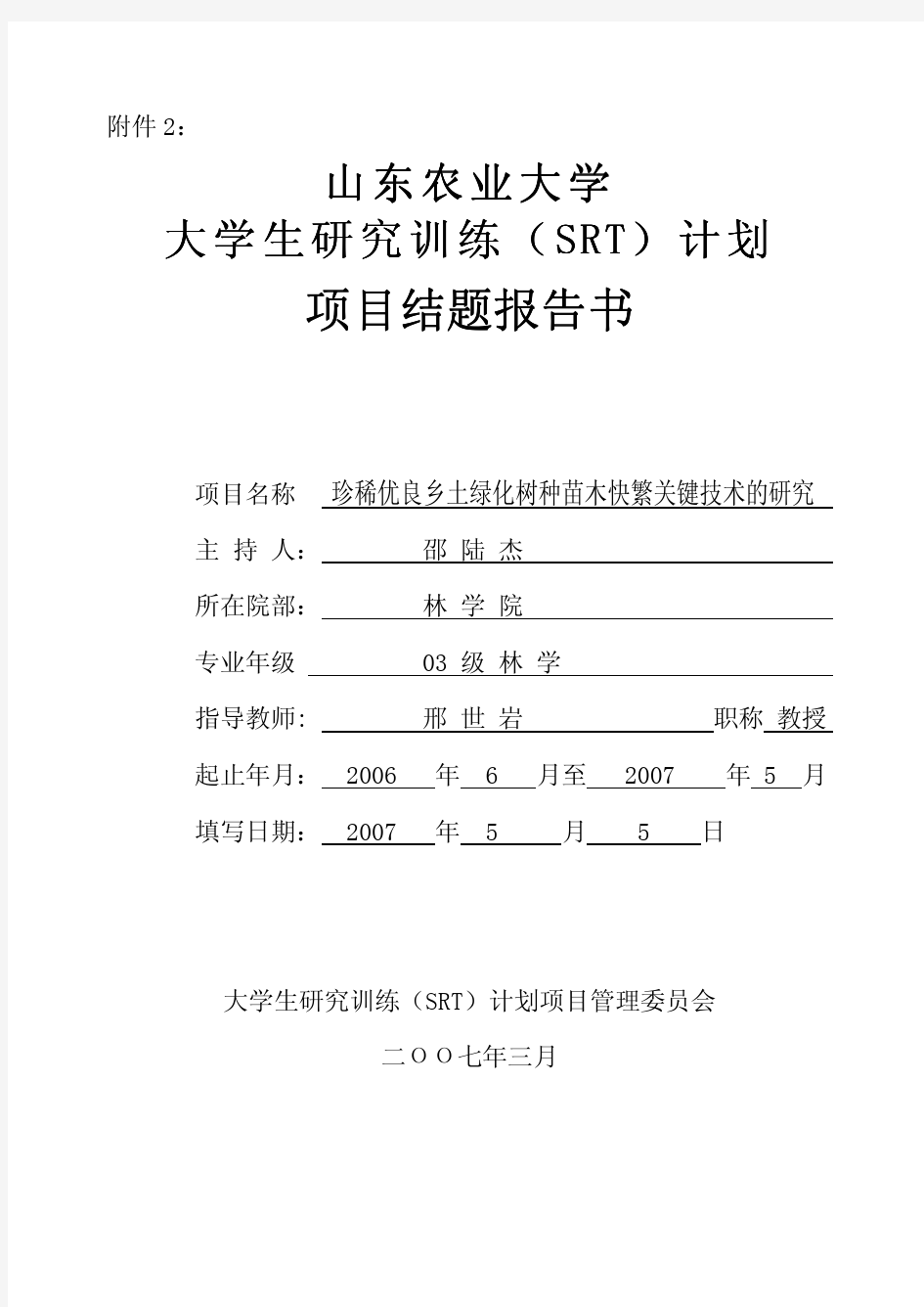 附件 2：

山东农业大学
大学生研究训练（SRT）计划
项目结题报告书

项目名称 珍稀优良乡土绿化树种苗木快繁关键技术的研究

主 持 人： 邵 陆 杰

所在院部： 林 学 院

专业年级 03 级 林 学

指导教师: 邢 世 岩 职称 教授

起止年月： 2006 年 6 月至 2007 年 5 月

填写日期： 2007 年 5 月 5 日

大学生研究训练（SRT）计划项目管理委员会

二ＯＯ七年三月